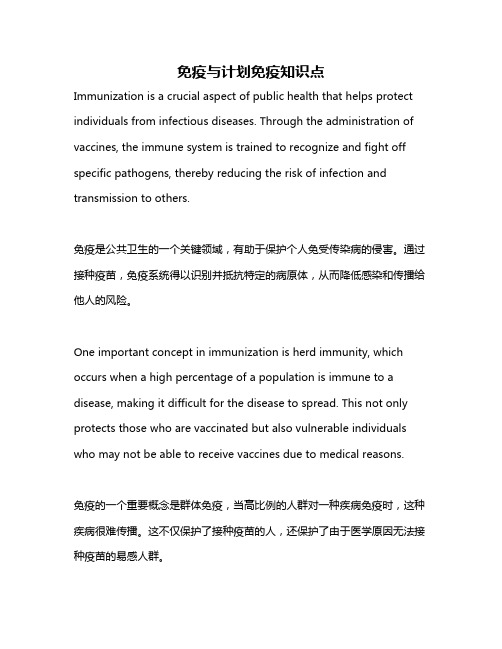 免疫与计划免疫知识点

Immunization is a crucial aspect of public health that helps protect individuals from infectious diseases. Through the administration of vaccines, the immune system is trained to recognize and fight off specific pathogens, thereby reducing the risk of infection and transmission to others.

免疫是公共卫生的一个关键领域，有助于保护个人免受传染病的侵害。通过接种疫苗，免疫系统得以识别并抵抗特定的病原体，从而降低感染和传播给他人的风险。

One important concept in immunization is herd immunity, which occurs when a high percentage of a population is immune to a disease, making it difficult for the disease to spread. This not only protects those who are vaccinated but also vulnerable individuals who may not be able to receive vaccines due to medical reasons.

免疫的一个重要概念是群体免疫，当高比例的人群对一种疾病免疫时，这种疾病很难传播。这不仅保护了接种疫苗的人，还保护了由于医学原因无法接种疫苗的易感人群。